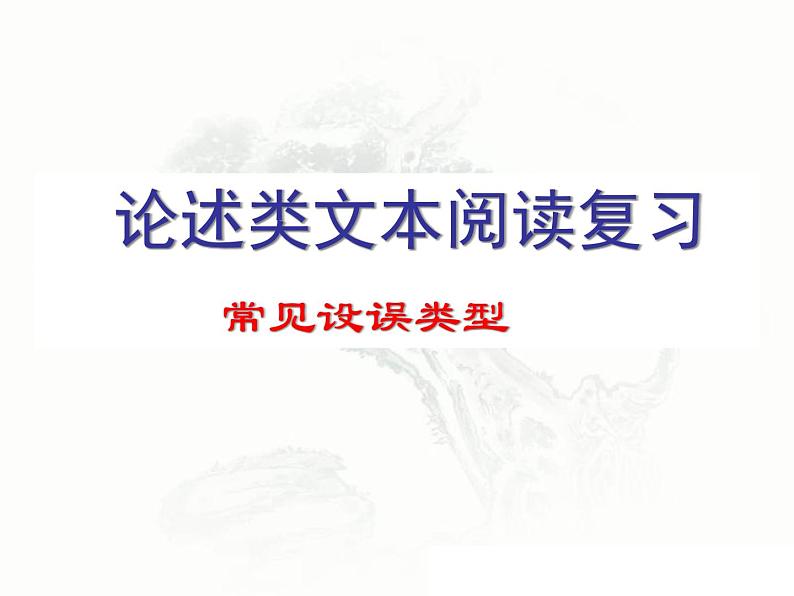 论述类文本阅读复习

常见设误类型